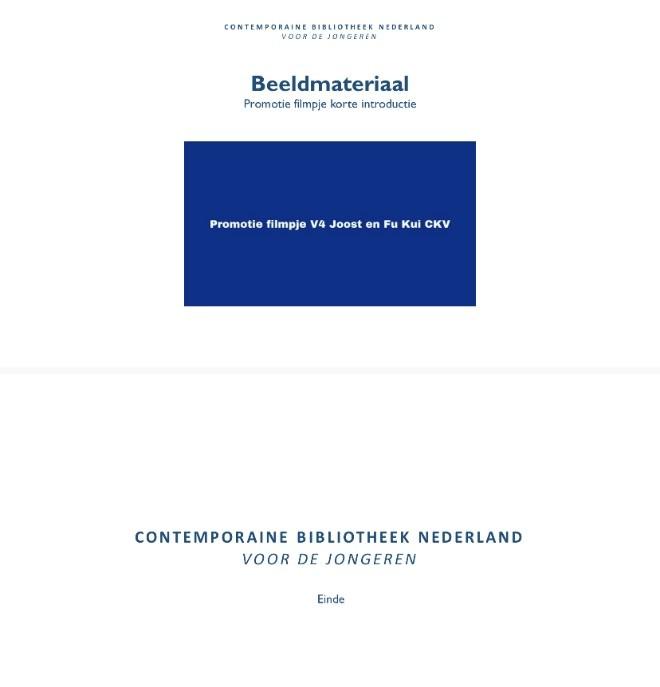 CONTEMPORAINE BIBLIOTHEEK NEDERLAND
VOOR DE JONGEREN

Beeldmateriaal

Promotie filmpje korte introductie

Promotie filmpje V4 Joost en Fu Kui CKV

CONTEMPORAINE BIBLIOTHEEK NEDERLAND
VOOR DE JONGEREN

Einde